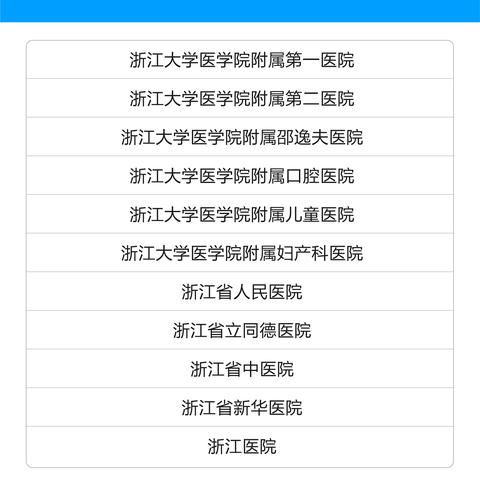 浙江大学医学院附属第一医院

浙江大学医学院附属第二医院

浙江大学医学院附属邵逸夫医院

浙江大学医学院附属口腔医院

浙江大学医学院附属儿童医院

浙江大学医学院附属妇产科医院

浙江省人民医院

浙江省立同德医院

浙江省中医院

浙江省新华医院

浙江医院